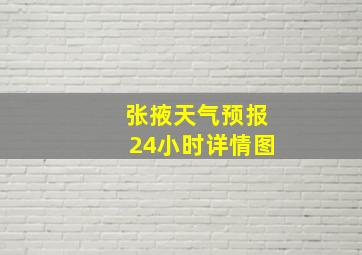 张掖天气预报
24小时详情图